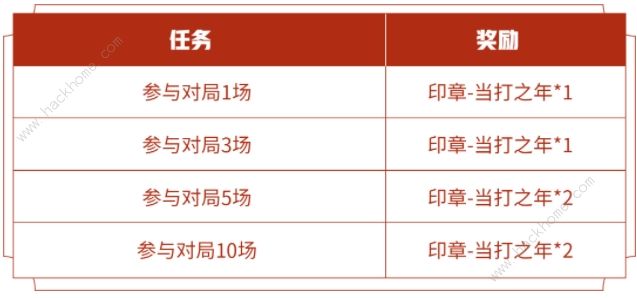 | 任务 | 奖励 |
|---|---|
| 参与对局1场 | 印章-当打之年*1 |
| 参与对局3场 | 印章-当打之年*1 |
| 参与对局5场 | 印章-当打之年*2 |
| 参与对局10场 | 印章-当打之年*2 |

www.hackhome.com
www.hackhome.com